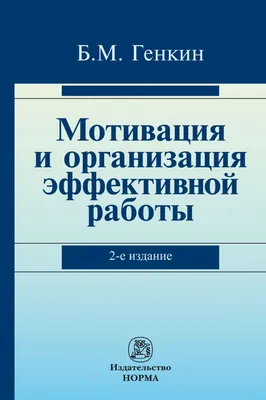 Б.М. Генкин

Мотивация и организация эффективной работы

2-е издание

Издательство
НОРМА